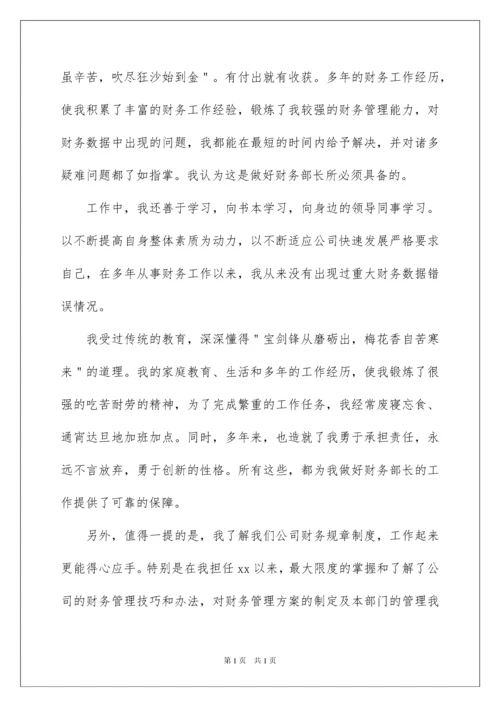 虽辛苦，吹尽狂沙始到金＂。有付出就有收获。多年的财务工作经历，使我积累了丰富的财务工作经验，锻炼了我较强的财务管理能力，对财务数据中出现的问题，我都能在最短的时间内给予解决，并对诸多疑难问题都了如指掌。我认为这是做好财务部长所必须具备的。

工作中，我还善于学习，向书本学习，向身边的领导同事学习。以不断提高自身整体素质为动力，以不断适应公司快速发展严格要求自己，在多年从事财务工作以来，我从来没有出现过重大财务数据错误情况。

我受过传统的教育，深深懂得＂宝剑锋从磨砺出，梅花香自苦寒来＂的道理。我的家庭教育、生活和多年的工作经历，使我锻炼了很强的吃苦耐劳的精神，为了完成繁重的工作任务，我经常废寝忘食、通宵达旦地加班加点。同时，多年来，也造就了我勇于承担责任，永远不言放弃，勇于创新的性格。所有这些，都为我做好财务部长的工作提供了可靠的保障。

另外，值得一提的是，我了解我们公司财务规章制度，工作起来更能得心应手。特别是在我担任xx以来，最大限度的掌握和了解了公司的财务管理技巧和办法，对财务管理方案的制定及本部门的管理我

第1页 共1页